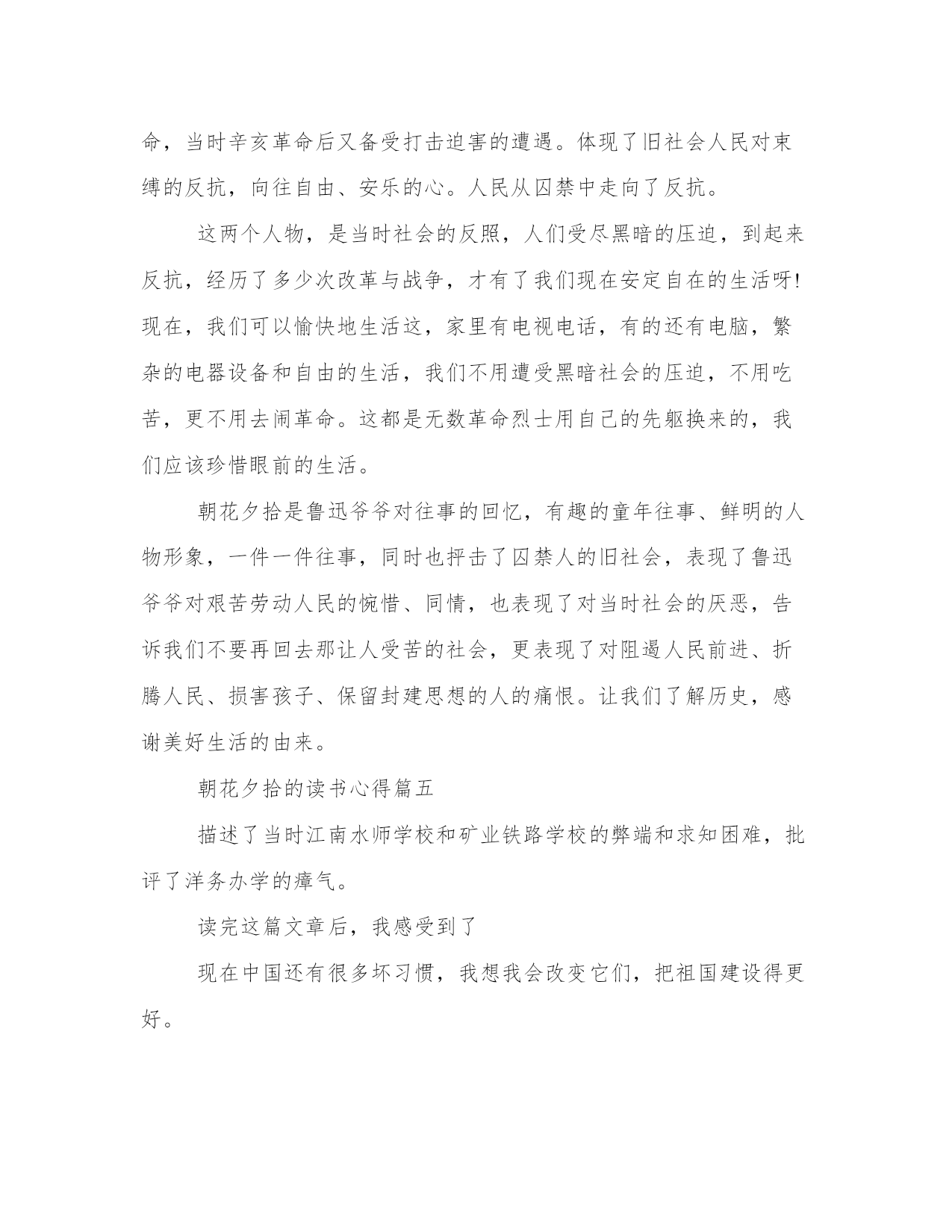 命，当时辛亥革命后又备受打击迫害的遭遇。体现了旧社会人民对束缚的反抗，向往自由、安乐的心。人民从囚禁中走向了反抗。

这两个人物，是当时社会的反照，人们受尽黑暗的压迫，到起来反抗，经历了多少次改革与战争，才有了我们现在安定自在的生活呀！现在，我们可以愉快地生活这，家里有电视电话，有的还有电脑，繁杂的电器设备和自由的生活，我们不用遭受黑暗社会的压迫，不用吃苦，更不用去闹革命。这都是无数革命烈士用自己的先躯换来的，我们应该珍惜眼前的生活。

朝花夕拾是鲁迅爷爷对往事的回忆，有趣的童年往事、鲜明的人物形象，一件一件往事，同时也抨击了囚禁人的旧社会，表现了鲁迅爷爷对艰苦劳动人民的惋惜、同情，也表现了对当时社会的厌恶，告诉我们不要再回去那让人受苦的社会，更表现了对阻遏人民前进、折腾人民、损害孩子、保留封建思想的人的痛恨。让我们了解历史，感谢美好生活的由来。

朝花夕拾的读书心得篇五

描述了当时江南水师学校和矿业铁路学校的弊端和求知困难，批评了洋务办学的瘴气。

读完这篇文章后，我感受到了

现在中国还有很多坏习惯，我想我会改变它们，把祖国建设得更好。